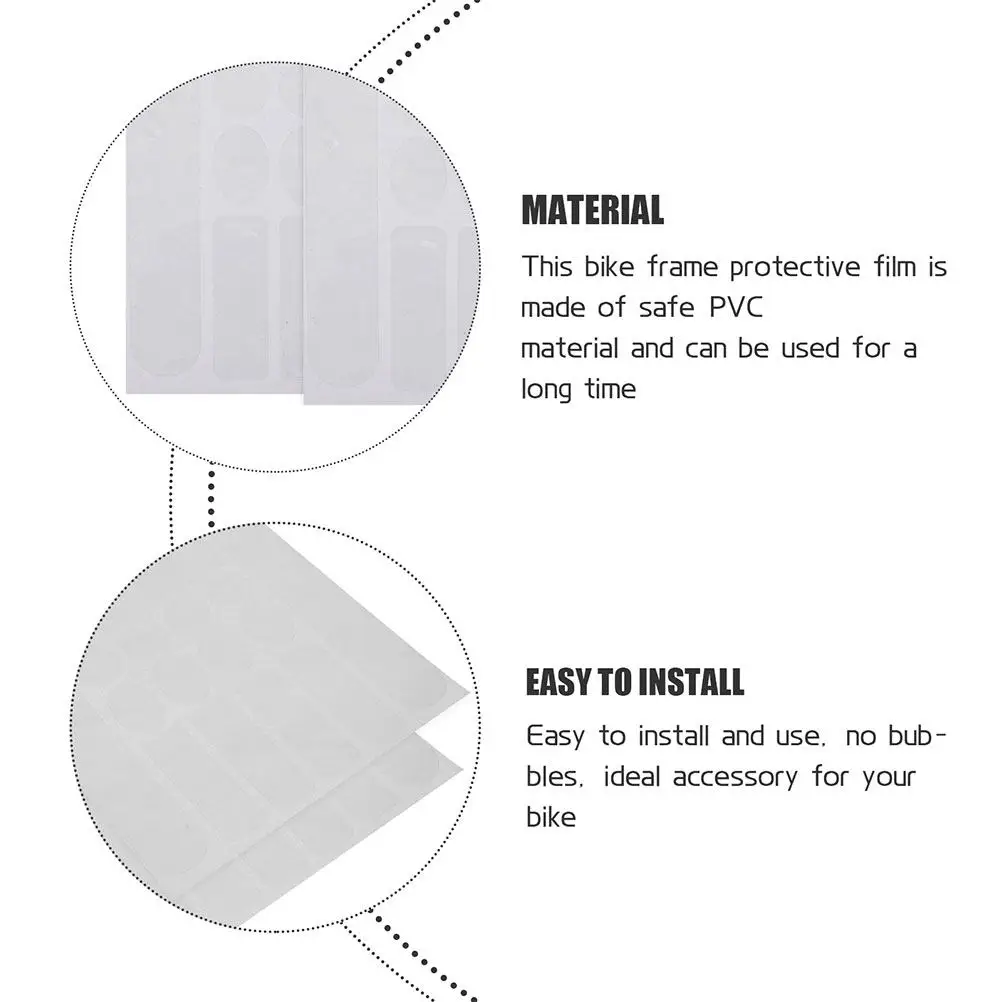 MATERIAL

This bike frame protective film is made of safe PVC material and can be used for a long time

EASY TO INSTALL

Easy to install and use, no bubbles, ideal accessory for your bike